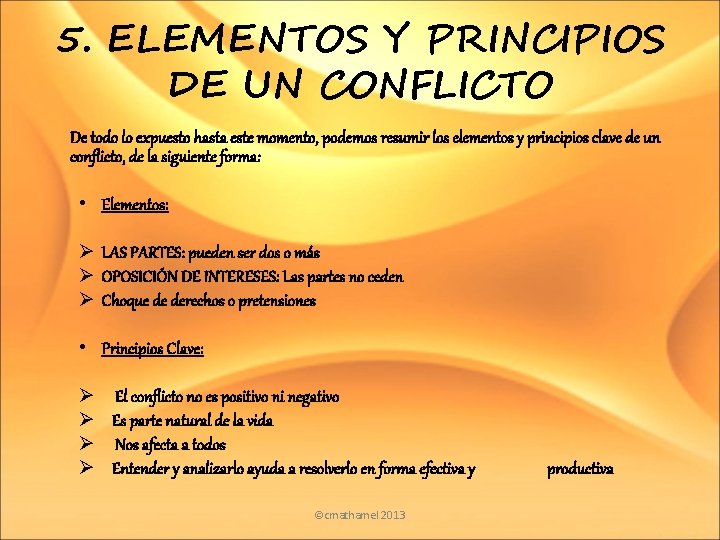 5. ELEMENTOS Y PRINCIPIOS DE UN CONFLICTO

De todo lo expuesto hasta este momento, podemos resumir los elementos y principios clave de un conflicto, de la siguiente forma:

• Elementos:

➢ LAS PARTES: pueden ser dos o más
➢ OPOSICIÓN DE INTERESES: Las partes no ceden
➢ Choque de derechos o pretensiones

• Principios Clave:

➢ El conflicto no es positivo ni negativo
➢ Es parte natural de la vida
➢ Nos afecta a todos
➢ Entender y analizarlo ayuda a resolverlo en forma efectiva y productiva

©cmathamel 2013